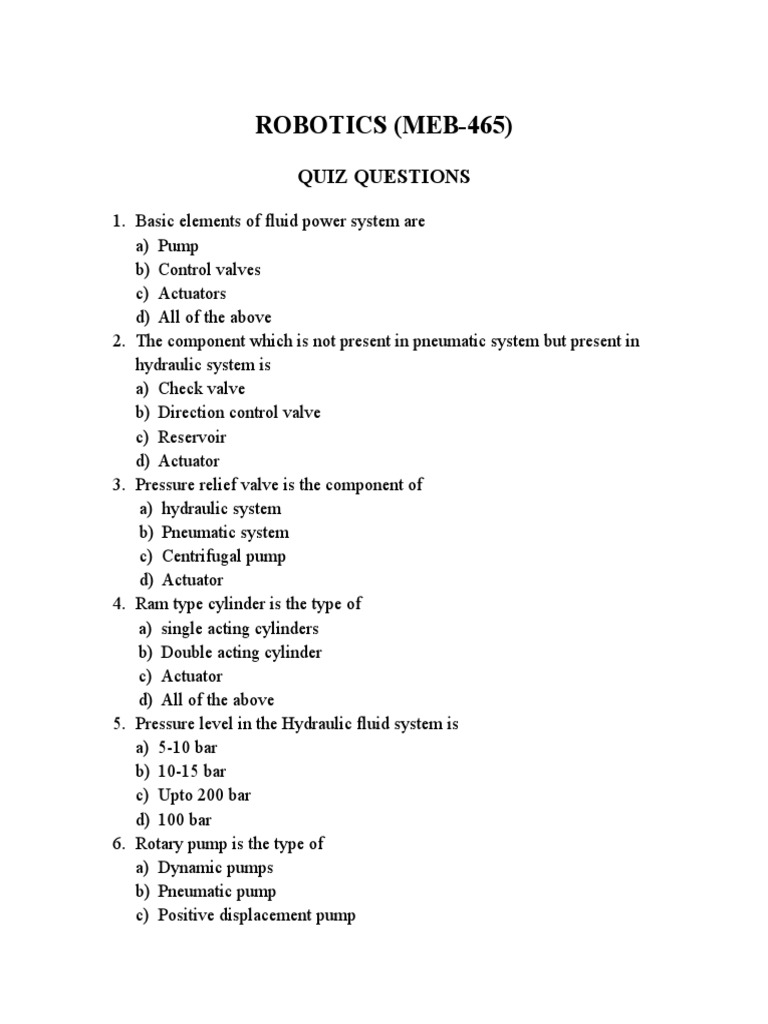 ROBOTICS (MEB-465)

QUIZ QUESTIONS

1. Basic elements of fluid power system are
a) Pump
b) Control valves
c) Actuators
d) All of the above
2. The component which is not present in pneumatic system but present in hydraulic system is
a) Check valve
b) Direction control valve
c) Reservoir
d) Actuator
3. Pressure relief valve is the component of
a) hydraulic system
b) Pneumatic system
c) Centrifugal pump
d) Actuator
4. Ram type cylinder is the type of
a) single acting cylinders
b) Double acting cylinder
c) Actuator
d) All of the above
5. Pressure level in the Hydraulic fluid system is
a) 5-10 bar
b) 10-15 bar
c) Upto 200 bar
d) 100 bar
6. Rotary pump is the type of
a) Dynamic pumps
b) Pneumatic pump
c) Positive displacement pump